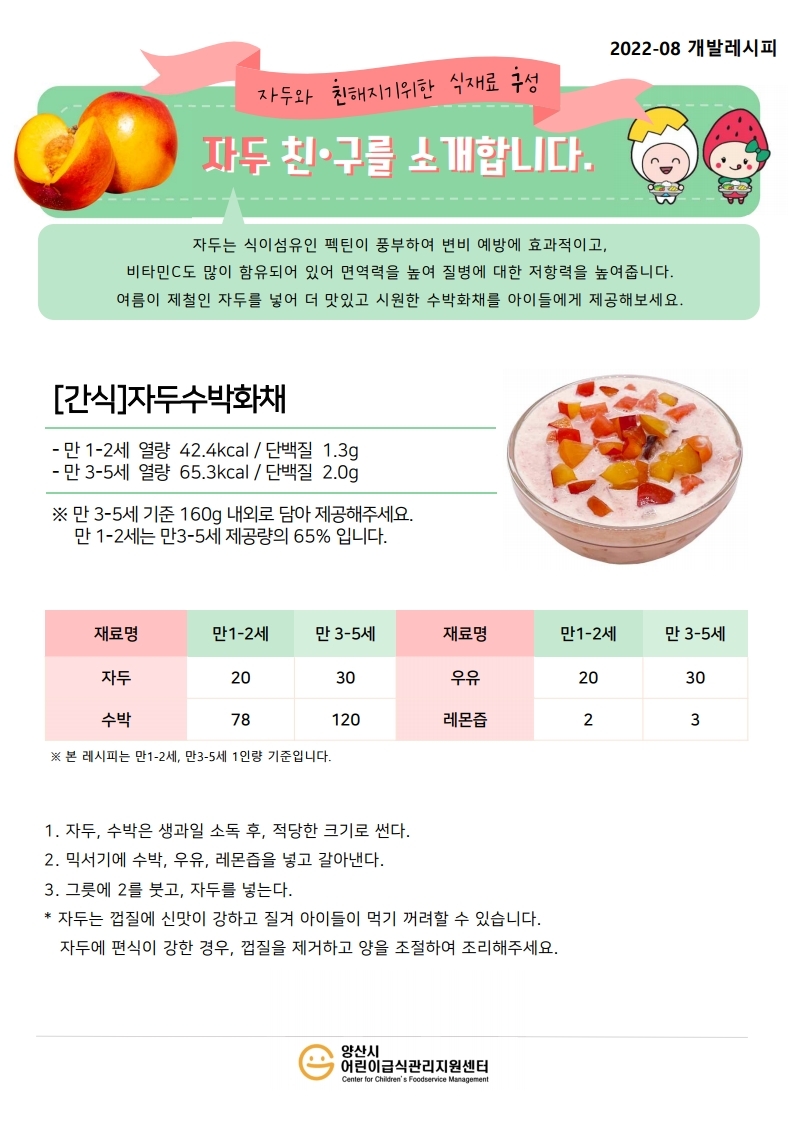 2022-08 개발레시피

자두와 친해지기위한 식재료 구성

자두 친·구를 소개합니다.

자두는 식이섬유인 펙틴이 풍부하여 변비 예방에 효과적이고, 비타민C도 많이 함유되어 있어 면역력을 높여 질병에 대한 저항력을 높여줍니다. 여름이 제철인 자두를 넣어 더 맛있고 시원한 수박화채를 아이들에게 제공해보세요.

[간식]자두수박화채

- 만 1-2세 열량 42.4kcal / 단백질 1.3g
- 만 3-5세 열량 65.3kcal / 단백질 2.0g

※ 만 3-5세 기준 160g 내외로 담아 제공해주세요.
만 1-2세는 만3-5세 제공량의 65% 입니다.

| 재료명 | 만1-2세 | 만 3-5세 | 재료명 | 만1-2세 | 만 3-5세 |
|---|---|---|---|---|---|
| 자두 | 20 | 30 | 우유 | 20 | 30 |
| 수박 | 78 | 120 | 레몬즙 | 2 | 3 |

※ 본 레시피는 만1-2세, 만3-5세 1인량 기준입니다.

1. 자두, 수박은 생과일 소독 후, 적당한 크기로 썬다.
2. 믹서기에 수박, 우유, 레몬즙을 넣고 갈아낸다.
3. 그릇에 2를 붓고, 자두를 넣는다.
* 자두는 껍질에 신맛이 강하고 질겨 아이들이 먹기 꺼려할 수 있습니다.
자두에 편식이 강한 경우, 껍질을 제거하고 양을 조절하여 조리해주세요.

양산시
어린이급식관리지원센터
Center for Children's Foodservice Management